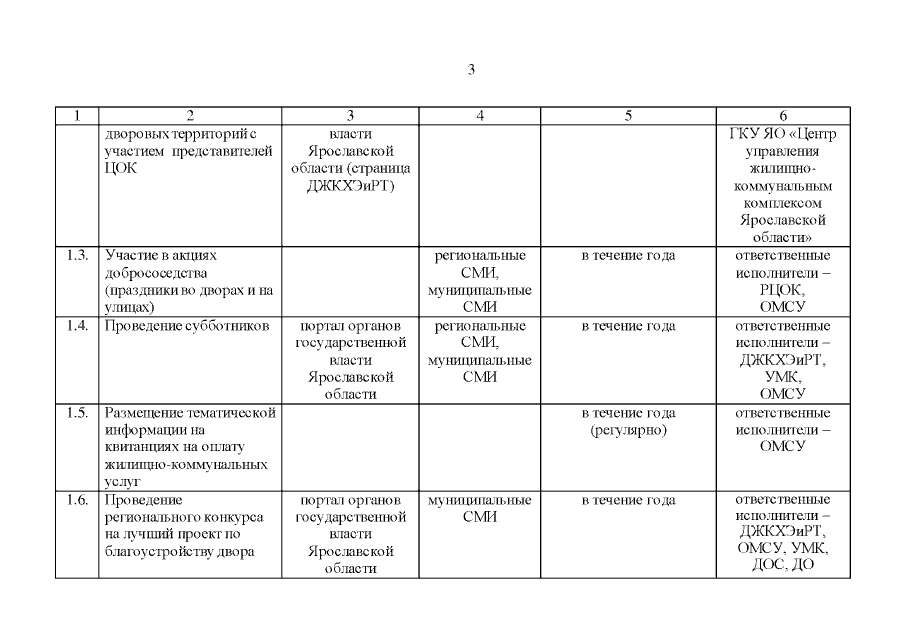 3

| 1 | 2 | 3 | 4 | 5 | 6 |
|---|---|---|---|---|---|
| | дворовых территорий с участием представителей ЦОК | власти Ярославской области (страница ДЖКХЭиРТ) | | | ГКУ ЯО «Центр управления жилищно-коммунальным комплексом Ярославской области» |
| 1.3. | Участие в акциях добрососедства (праздники во дворах и на улицах) | | региональные СМИ, муниципальные СМИ | в течение года | ответственные исполнители – РЦОК, ОМСУ |
| 1.4. | Проведение субботников | портал органов государственной власти Ярославской области | региональные СМИ, муниципальные СМИ | в течение года | ответственные исполнители – ДЖКХЭиРТ, УМК, ОМСУ |
| 1.5. | Размещение тематической информации на квитанциях на оплату жилищно-коммунальных услуг | | | в течение года (регулярно) | ответственные исполнители – ОМСУ |
| 1.6. | Проведение регионального конкурса на лучший проект по благоустройству двора | портал органов государственной власти Ярославской области | муниципальные СМИ | в течение года | ответственные исполнители – ДЖКХЭиРТ, ОМСУ, УМК, ДОС, ДО |